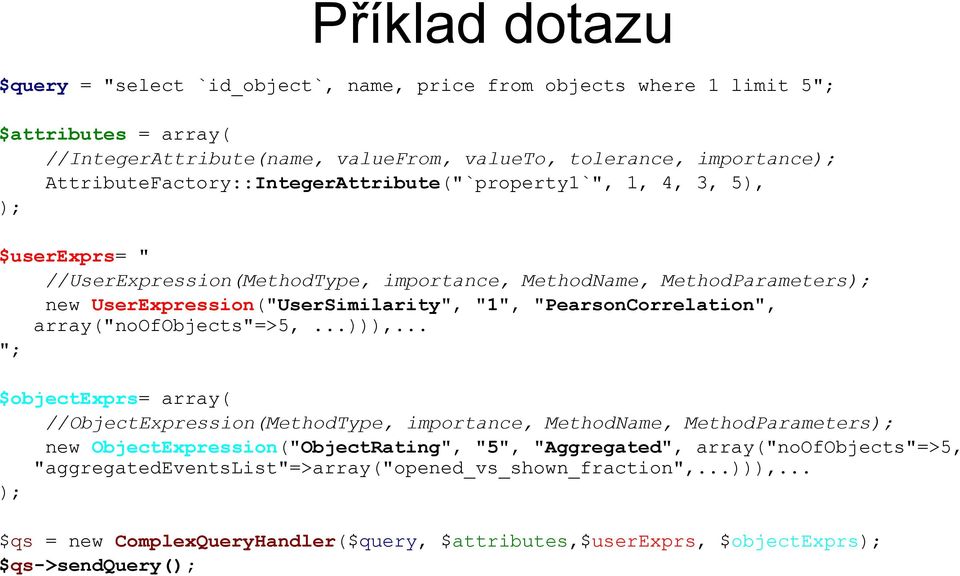 Příklad dotazu

$query = "select `id_object`, name, price from objects where 1 limit 5";

$attributes = array(
    //IntegerAttribute(name, valueFrom, valueTo, tolerance, importance);
    AttributeFactory::IntegerAttribute("`property1`", 1, 4, 3, 5),
);

$userExprs= "
    //UserExpression(MethodType, importance, MethodName, MethodParameters);
    new UserExpression("UserSimilarity", "1", "PearsonCorrelation",
   array("noOfObjects"=>5, ...))),...
";

$objectExprs= array(
    //ObjectExpression(MethodType, importance, MethodName, MethodParameters);
    new ObjectExpression("ObjectRating", "5", "Aggregated", array("noOfObjects"=>5,
   "aggregatedEventsList"=>array("opened_vs_shown_fraction",...))),...
);

$qs = new ComplexQueryHandler($query, $attributes,$userExprs, $objectExprs);
$qs->sendQuery();